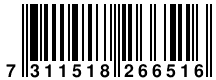 7 311518 266516